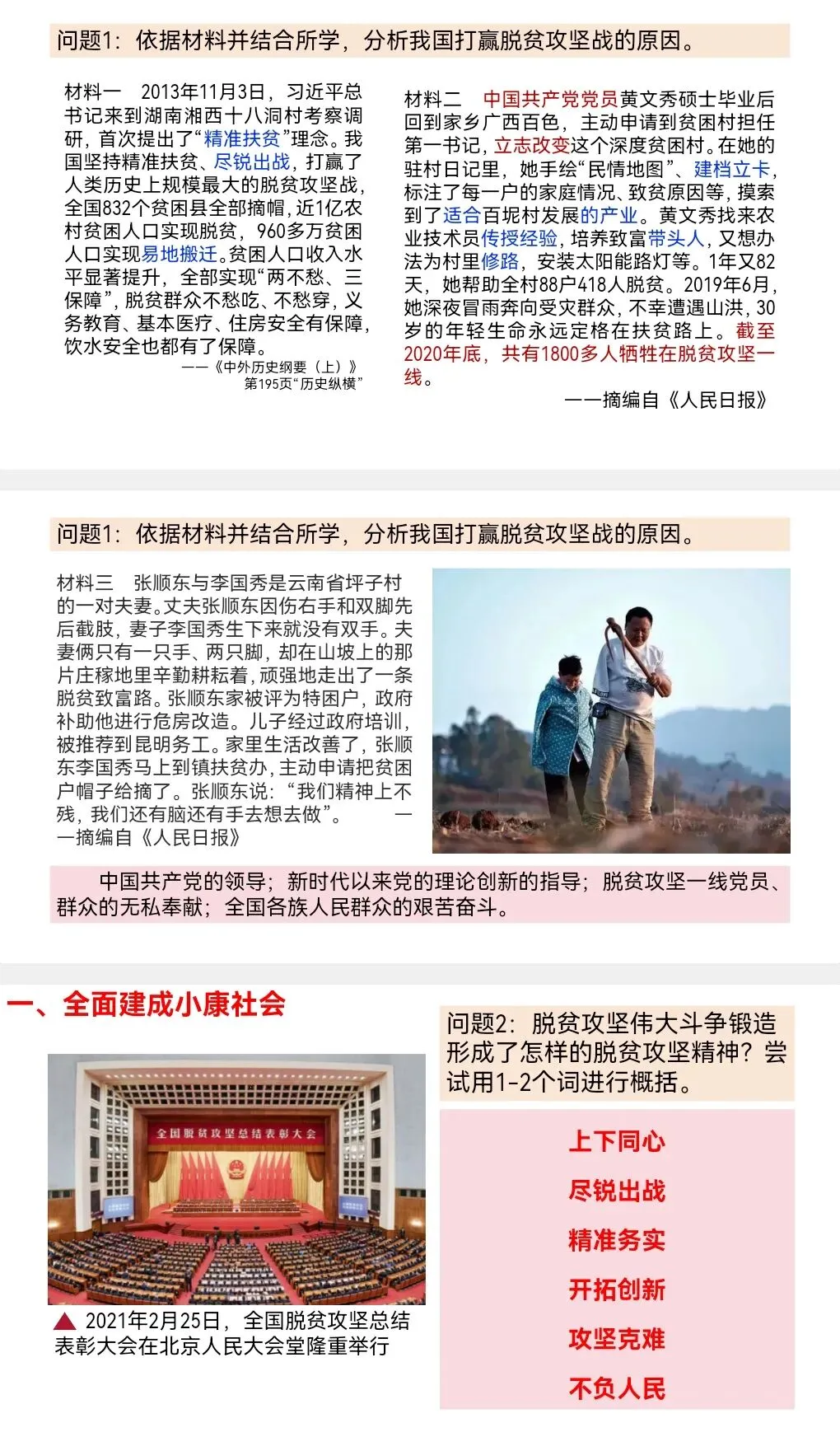 问题1：依据材料并结合所学，分析我国打赢脱贫攻坚战的原因。

材料一　2013年11月3日，习近平总书记来到湖南湘西十八洞村考察调研，首次提出了“精准扶贫”理念。我国坚持精准扶贫、尽锐出战，打赢了人类历史上规模最大的脱贫攻坚战，全国832个贫困县全部摘帽，近1亿农村贫困人口实现脱贫，960多万贫困人口实现易地搬迁。贫困人口收入水平显著提升，全部实现“两不愁、三保障”，脱贫群众不愁吃、不愁穿，义务教育、基本医疗、住房安全有保障，饮水安全也都有了保障。

——《中外历史纲要（上）》第195页“历史纵横”

材料二　中国共产党党员黄文秀硕士毕业后回到家乡广西百色，主动申请到贫困村担任第一书记，立志改变这个深度贫困村。在她的驻村日记里，她手绘“民情地图”、建档立卡，标注了每一户的家庭情况、致贫原因等，摸索到了适合百坭村发展的产业。黄文秀找来农业技术员传授经验，培养致富带头人，又想办法为村里修路，安装太阳能路灯等。1年又82天，她帮助全村88户418人脱贫。2019年6月，她深夜冒雨奔向受灾群众，不幸遭遇山洪，30岁的年轻生命永远定格在扶贫路上。截至2020年底，共有1800多人牺牲在脱贫攻坚一线。

——摘编自《人民日报》

问题1：依据材料并结合所学，分析我国打赢脱贫攻坚战的原因。

材料三　张顺东与李国秀是云南省坪子村的一对夫妻。丈夫张顺东因伤右手和双脚先后截肢，妻子李国秀生下来就没有双手。夫妻俩只有一只手、两只脚，却在山坡上的那片庄稼地里辛勤耕耘着，顽强地走出了一条脱贫致富路。张顺东家被评为特困户，政府补助他进行危房改造。儿子经过政府培训，被推荐到昆明务工。家里生活改善了，张顺东李国秀马上到镇扶贫办，主动申请把贫困户帽子给摘了。张顺东说：“我们精神上不残，我们还有脑还有手去想去做”。　——摘编自《人民日报》

中国共产党的领导；新时代以来党的理论创新的指导；脱贫攻坚一线党员、群众的无私奉献；全国各族人民群众的艰苦奋斗。

一、全面建成小康社会

全国脱贫攻坚总结表彰大会

▲ 2021年2月25日，全国脱贫攻坚总结表彰大会在北京人民大会堂隆重举行

问题2：脱贫攻坚伟大斗争锻造形成了怎样的脱贫攻坚精神？尝试用1-2个词进行概括。

上下同心
尽锐出战
精准务实
开拓创新
攻坚克难
不负人民